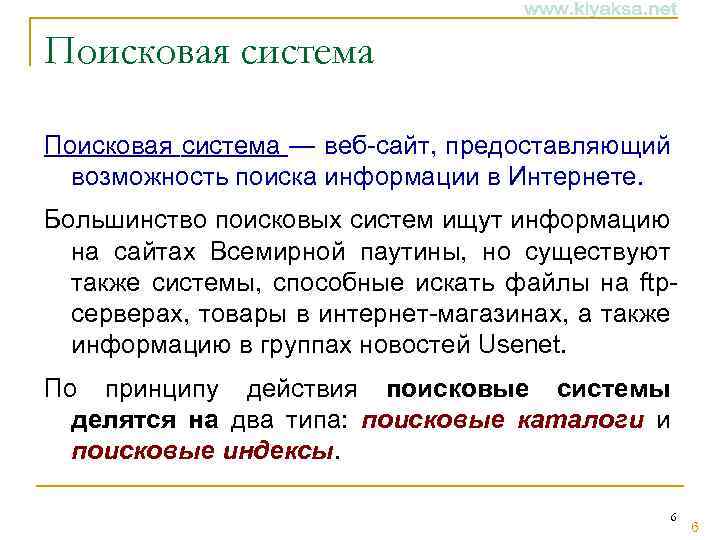 www.kiyaksa.net

Поисковая система

Поисковая система — веб-сайт, предоставляющий возможность поиска информации в Интернете.

Большинство поисковых систем ищут информацию на сайтах Всемирной паутины, но существуют также системы, способные искать файлы на ftp-серверах, товары в интернет-магазинах, а также информацию в группах новостей Usenet.

По принципу действия поисковые системы делятся на два типа: поисковые каталоги и поисковые индексы.

6

6